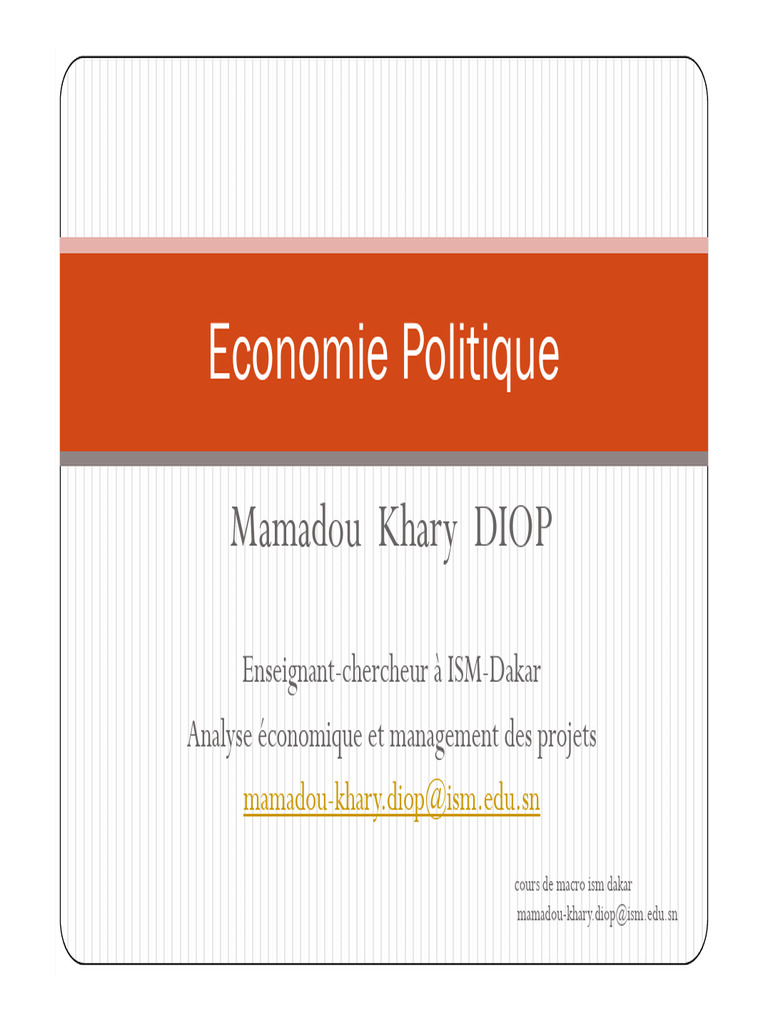 Economie Politique

Mamadou Khary DIOP

Enseignant-chercheur à ISM-Dakar
Analyse économique et management des projets
mamadou-khary.diop@ism.edu.sn

cours de macro ism dakar
mamadou-khary.diop@ism.edu.sn